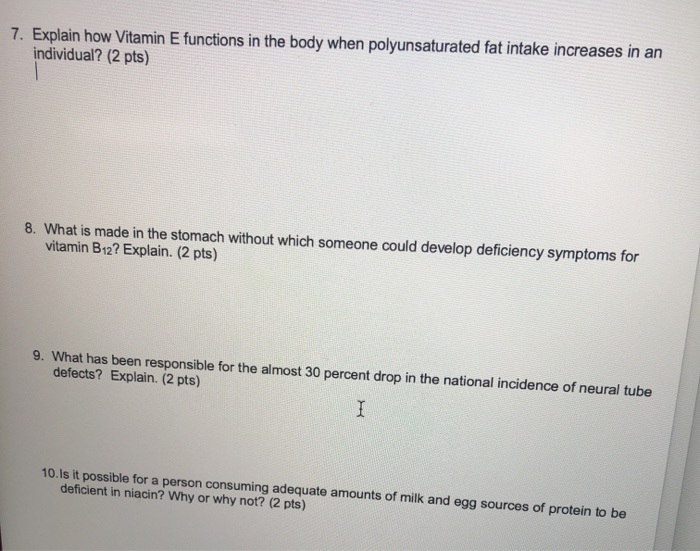 7. Explain how Vitamin E functions in the body when polyunsaturated fat intake increases in an individual? (2 pts)

8. What is made in the stomach without which someone could develop deficiency symptoms for vitamin $B_{12}$? Explain. (2 pts)

9. What has been responsible for the almost 30 percent drop in the national incidence of neural tube defects? Explain. (2 pts)

10. Is it possible for a person consuming adequate amounts of milk and egg sources of protein to be deficient in niacin? Why or why not? (2 pts)